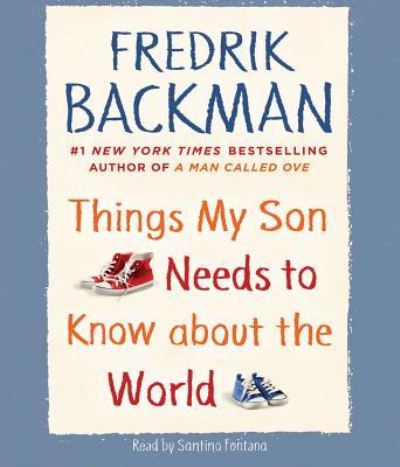 FREDRIK BACKMAN

#1 NEW YORK TIMES BESTSELLING AUTHOR OF A MAN CALLED OVE

Things My Son Needs to Know about the World

Read by Santino Fontana